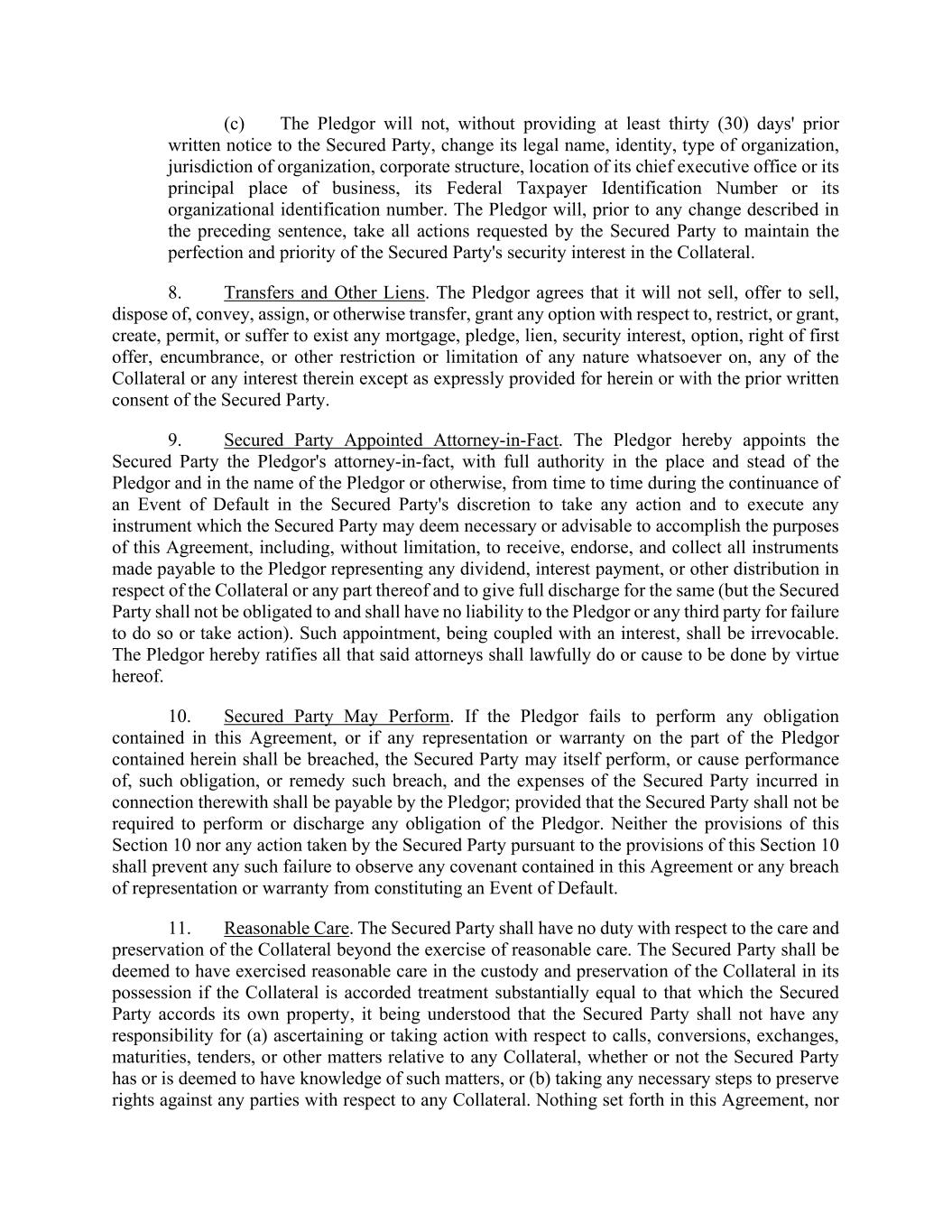 (c) The Pledgor will not, without providing at least thirty (30) days' prior written notice to the Secured Party, change its legal name, identity, type of organization, jurisdiction of organization, corporate structure, location of its chief executive office or its principal place of business, its Federal Taxpayer Identification Number or its organizational identification number. The Pledgor will, prior to any change described in the preceding sentence, take all actions requested by the Secured Party to maintain the perfection and priority of the Secured Party's security interest in the Collateral.

8. Transfers and Other Liens. The Pledgor agrees that it will not sell, offer to sell, dispose of, convey, assign, or otherwise transfer, grant any option with respect to, restrict, or grant, create, permit, or suffer to exist any mortgage, pledge, lien, security interest, option, right of first offer, encumbrance, or other restriction or limitation of any nature whatsoever on, any of the Collateral or any interest therein except as expressly provided for herein or with the prior written consent of the Secured Party.

9. Secured Party Appointed Attorney-in-Fact. The Pledgor hereby appoints the Secured Party the Pledgor's attorney-in-fact, with full authority in the place and stead of the Pledgor and in the name of the Pledgor or otherwise, from time to time during the continuance of an Event of Default in the Secured Party's discretion to take any action and to execute any instrument which the Secured Party may deem necessary or advisable to accomplish the purposes of this Agreement, including, without limitation, to receive, endorse, and collect all instruments made payable to the Pledgor representing any dividend, interest payment, or other distribution in respect of the Collateral or any part thereof and to give full discharge for the same (but the Secured Party shall not be obligated to and shall have no liability to the Pledgor or any third party for failure to do so or take action). Such appointment, being coupled with an interest, shall be irrevocable. The Pledgor hereby ratifies all that said attorneys shall lawfully do or cause to be done by virtue hereof.

10. Secured Party May Perform. If the Pledgor fails to perform any obligation contained in this Agreement, or if any representation or warranty on the part of the Pledgor contained herein shall be breached, the Secured Party may itself perform, or cause performance of, such obligation, or remedy such breach, and the expenses of the Secured Party incurred in connection therewith shall be payable by the Pledgor; provided that the Secured Party shall not be required to perform or discharge any obligation of the Pledgor. Neither the provisions of this Section 10 nor any action taken by the Secured Party pursuant to the provisions of this Section 10 shall prevent any such failure to observe any covenant contained in this Agreement or any breach of representation or warranty from constituting an Event of Default.

11. Reasonable Care. The Secured Party shall have no duty with respect to the care and preservation of the Collateral beyond the exercise of reasonable care. The Secured Party shall be deemed to have exercised reasonable care in the custody and preservation of the Collateral in its possession if the Collateral is accorded treatment substantially equal to that which the Secured Party accords its own property, it being understood that the Secured Party shall not have any responsibility for (a) ascertaining or taking action with respect to calls, conversions, exchanges, maturities, tenders, or other matters relative to any Collateral, whether or not the Secured Party has or is deemed to have knowledge of such matters, or (b) taking any necessary steps to preserve rights against any parties with respect to any Collateral. Nothing set forth in this Agreement, nor